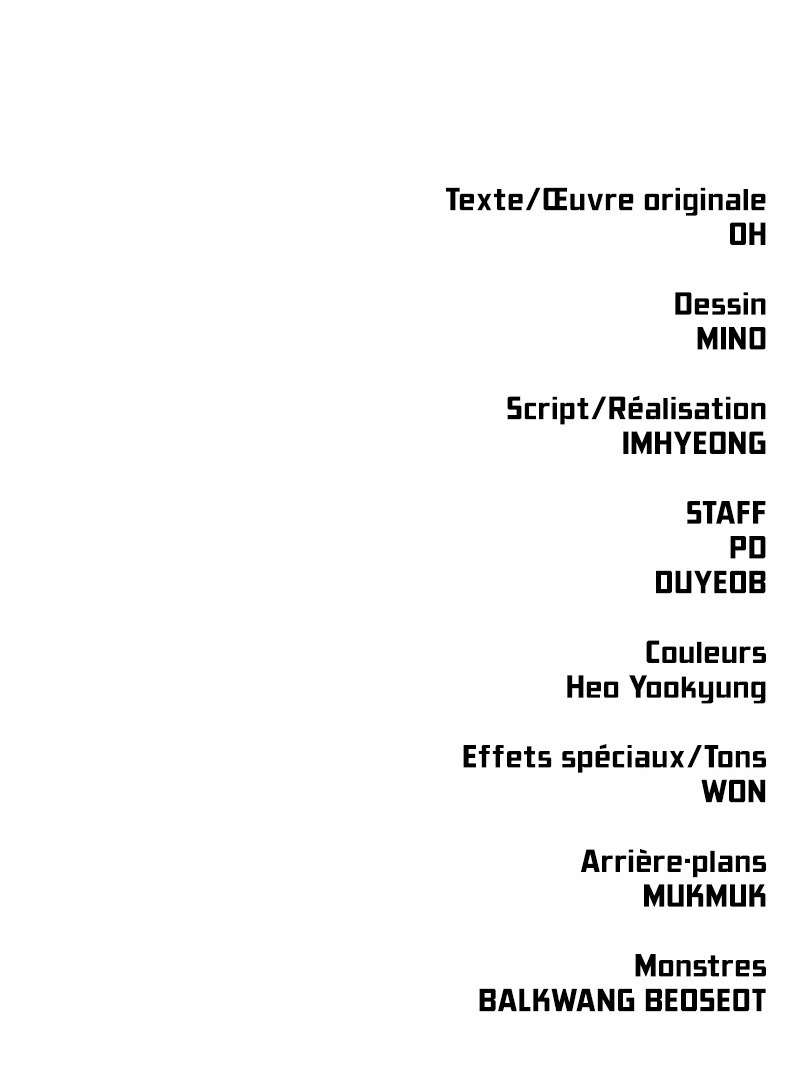 Texte/Œuvre originale
OH

Dessin
MINO

Script/Réalisation
IMHYEONG

STAFF
PD
DUYEOB

Couleurs
Heo Yookyung

Effets spéciaux/Tons
WON

Arrière-plans
MUKMUK

Monstres
BALKWANG BEOSEOT